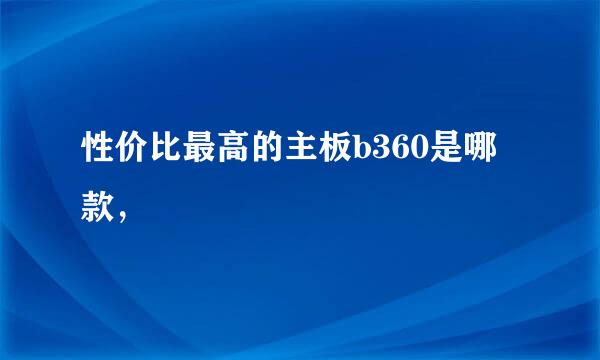 性价比最高的主板b360是哪款，